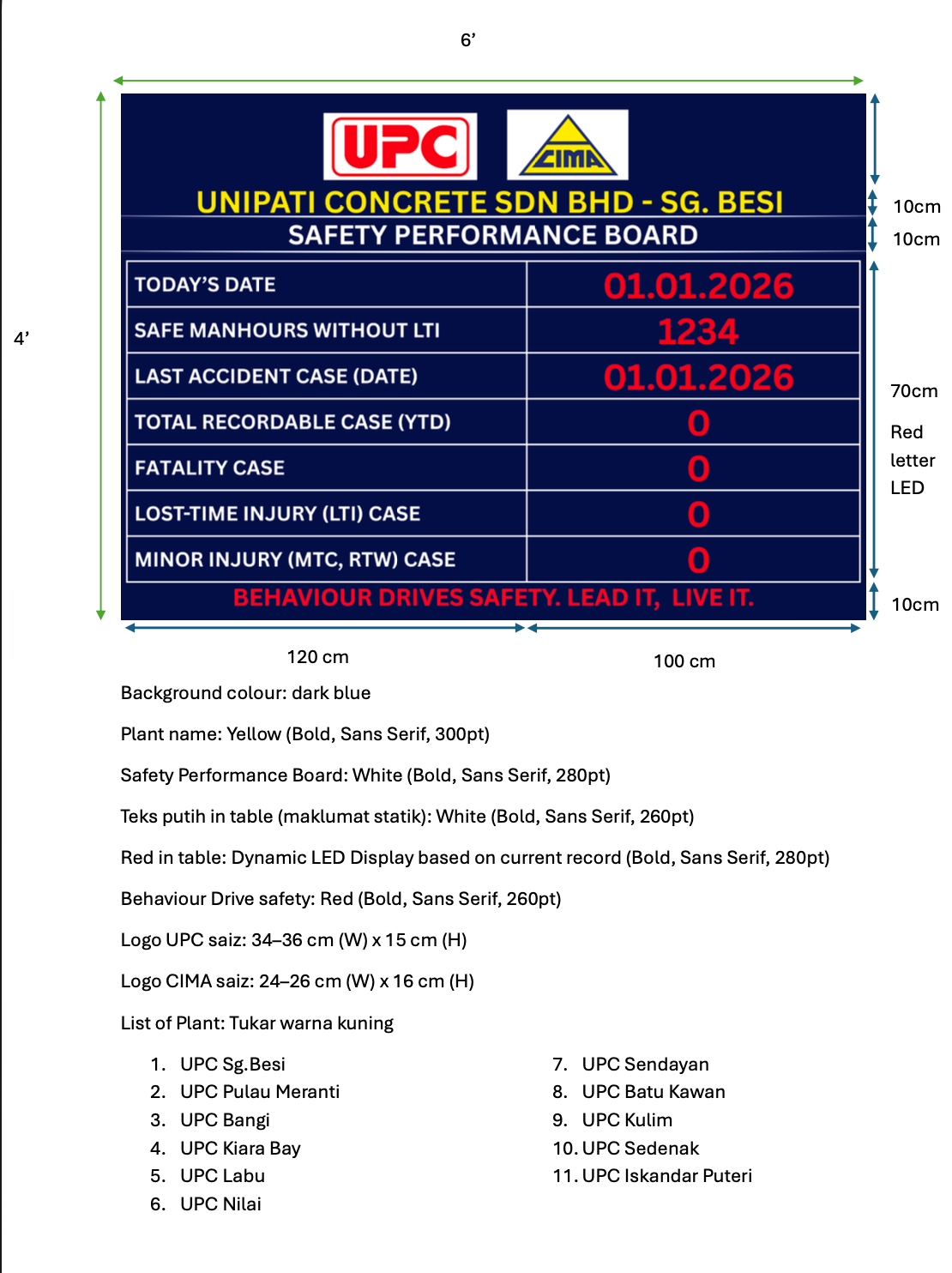 6’

4’

UPC

CIMA

UNIPATI CONCRETE SDN BHD - SG. BESI
SAFETY PERFORMANCE BOARD

| TODAY’S DATE | 01.01.2026 |
|---|---|
| SAFE MANHOURS WITHOUT LTI | 1234 |
| LAST ACCIDENT CASE (DATE) | 01.01.2026 |
| TOTAL RECORDABLE CASE (YTD) | 0 |
| FATALITY CASE | 0 |
| LOST-TIME INJURY (LTI) CASE | 0 |
| MINOR INJURY (MTC, RTW) CASE | 0 |

BEHAVIOUR DRIVES SAFETY. LEAD IT, LIVE IT.

10cm
10cm
70cm
Red letter LED
10cm

120 cm
100 cm

Background colour: dark blue

Plant name: Yellow (Bold, Sans Serif, 300pt)

Safety Performance Board: White (Bold, Sans Serif, 280pt)

Teks putih in table (maklumat statik): White (Bold, Sans Serif, 260pt)

Red in table: Dynamic LED Display based on current record (Bold, Sans Serif, 280pt)

Behaviour Drive safety: Red (Bold, Sans Serif, 260pt)

Logo UPC saiz: 34–36 cm (W) x 15 cm (H)

Logo CIMA saiz: 24–26 cm (W) x 16 cm (H)

List of Plant: Tukar warna kuning

1. UPC Sg.Besi
2. UPC Pulau Meranti
3. UPC Bangi
4. UPC Kiara Bay
5. UPC Labu
6. UPC Nilai

7. UPC Sendayan
8. UPC Batu Kawan
9. UPC Kulim
10. UPC Sedenak
11. UPC Iskandar Puteri